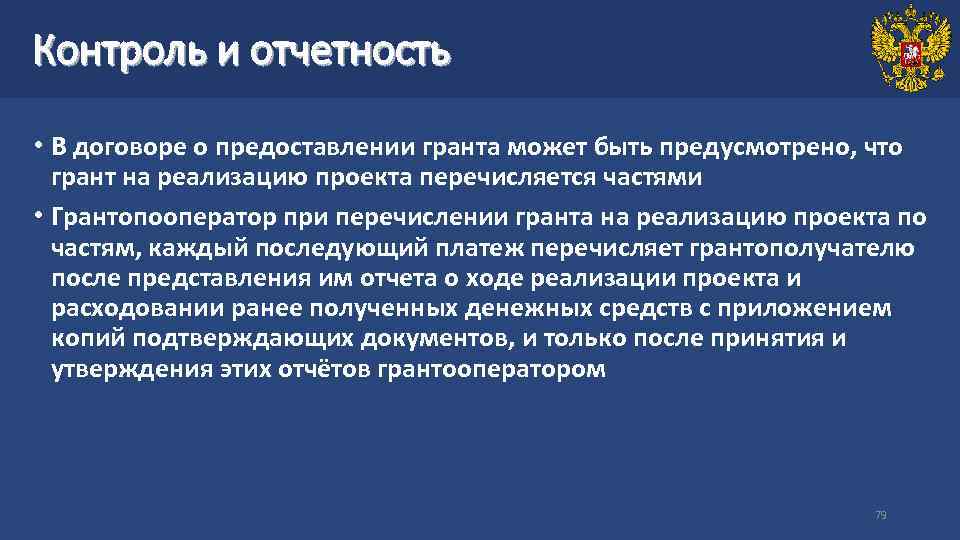 Контроль и отчетность

• В договоре о предоставлении гранта может быть предусмотрено, что грант на реализацию проекта перечисляется частями

• Грантопооператор при перечислении гранта на реализацию проекта по частям, каждый последующий платеж перечисляет грантополучателю после представления им отчета о ходе реализации проекта и расходовании ранее полученных денежных средств с приложением копий подтверждающих документов, и только после принятия и утверждения этих отчётов грантооператором

79